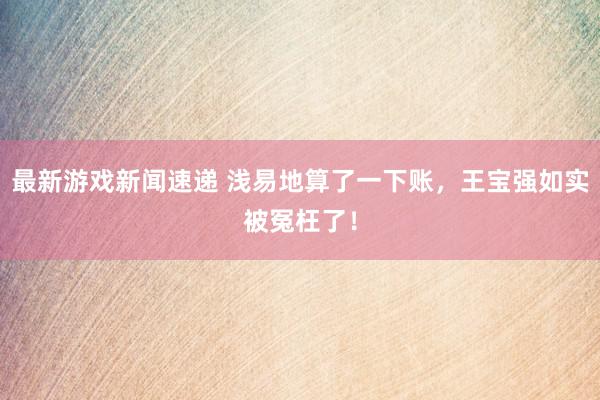 最新游戏新闻速递 浅易地算了一下账，王宝强如实被冤枉了！